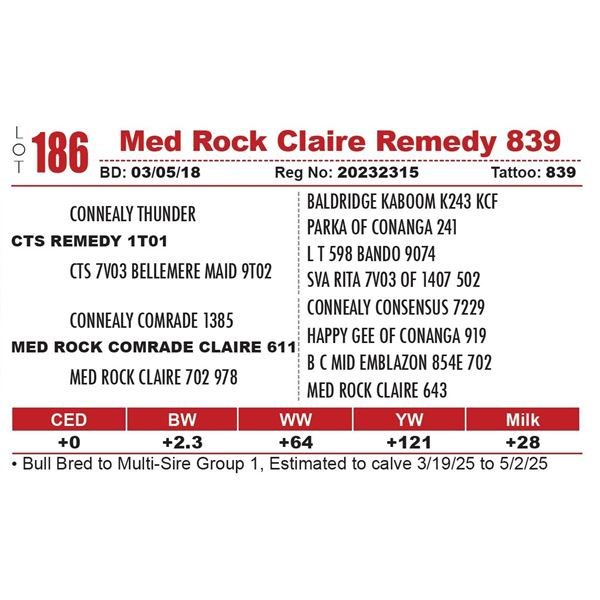 LOT 186 Med Rock Claire Remedy 839

BD: 03/05/18 Reg No: 20232315 Tattoo: 839

CONNEALY THUNDER
CTS REMEDY 1T01
CTS 7V03 BELLEMERE MAID 9T02

CONNEALY COMRADE 1385
MED ROCK COMRADE CLAIRE 611
MED ROCK CLAIRE 702 978

BALDRIDGE KABOOM K243 KCF
PARKA OF CONANGA 241
L T 598 BANDO 9074
SVA RITA 7V03 OF 1407 502
CONNEALY CONSENSUS 7229
HAPPY GEE OF CONANGA 919
B C MID EMBLAZON 854E 702
MED ROCK CLAIRE 643

| CED | BW | WW | YW | Milk |
|---|---|---|---|---|
| +0 | +2.3 | +64 | +121 | +28 |

• Bull Bred to Multi-Sire Group 1, Estimated to calve 3/19/25 to 5/2/25